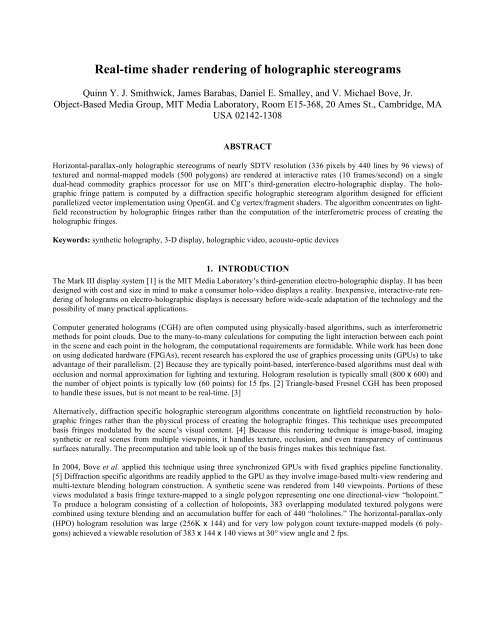 Real-time shader rendering of holographic stereograms

Quinn Y. J. Smithwick, James Barabas, Daniel E. Smalley, and V. Michael Bove, Jr.
Object-Based Media Group, MIT Media Laboratory, Room E15-368, 20 Ames St., Cambridge, MA USA 02142-1308

ABSTRACT

Horizontal-parallax-only holographic stereograms of nearly SDTV resolution (336 pixels by 440 lines by 96 views) of textured and normal-mapped models (500 polygons) are rendered at interactive rates (10 frames/second) on a single dual-head commodity graphics processor for use on MIT's third-generation electro-holographic display. The holographic fringe pattern is computed by a diffraction specific holographic stereogram algorithm designed for efficient parallelized vector implementation using OpenGL and Cg vertex/fragment shaders. The algorithm concentrates on lightfield reconstruction by holographic fringes rather than the computation of the interferometric process of creating the holographic fringes.

Keywords: synthetic holography, 3-D display, holographic video, acousto-optic devices

1. INTRODUCTION

The Mark III display system [1] is the MIT Media Laboratory's third-generation electro-holographic display. It has been designed with cost and size in mind to make a consumer holo-video displays a reality. Inexpensive, interactive-rate rendering of holograms on electro-holographic displays is necessary before wide-scale adaptation of the technology and the possibility of many practical applications.

Computer generated holograms (CGH) are often computed using physically-based algorithms, such as interferometric methods for point clouds. Due to the many-to-many calculations for computing the light interaction between each point in the scene and each point in the hologram, the computational requirements are formidable. While work has been done on using dedicated hardware (FPGAs), recent research has explored the use of graphics processing units (GPUs) to take advantage of their parallelism. [2] Because they are typically point-based, interference-based algorithms must deal with occlusion and normal approximation for lighting and texturing. Hologram resolution is typically small (800 x 600) and the number of object points is typically low (60 points) for 15 fps. [2] Triangle-based Fresnel CGH has been proposed to handle these issues, but is not meant to be real-time. [3]

Alternatively, diffraction specific holographic stereogram algorithms concentrate on lightfield reconstruction by holographic fringes rather than the physical process of creating the holographic fringes. This technique uses precomputed basis fringes modulated by the scene's visual content. [4] Because this rendering technique is image-based, imaging synthetic or real scenes from multiple viewpoints, it handles texture, occlusion, and even transparency of continuous surfaces naturally. The precomputation and table look up of the basis fringes makes this technique fast.

In 2004, Bove et al. applied this technique using three synchronized GPUs with fixed graphics pipeline functionality. [5] Diffraction specific algorithms are readily applied to the GPU as they involve image-based multi-view rendering and multi-texture blending hologram construction. A synthetic scene was rendered from 140 viewpoints. Portions of these views modulated a basis fringe texture-mapped to a single polygon representing one one directional-view "holopoint." To produce a hologram consisting of a collection of holopoints, 383 overlapping modulated textured polygons were combined using texture blending and an accumulation buffer for each of 440 "hololines." The horizontal-parallax-only (HPO) hologram resolution was large (256K x 144) and for very low polygon count texture-mapped models (6 polygons) achieved a viewable resolution of 383 x 144 x 140 views at 30° view angle and 2 fps.